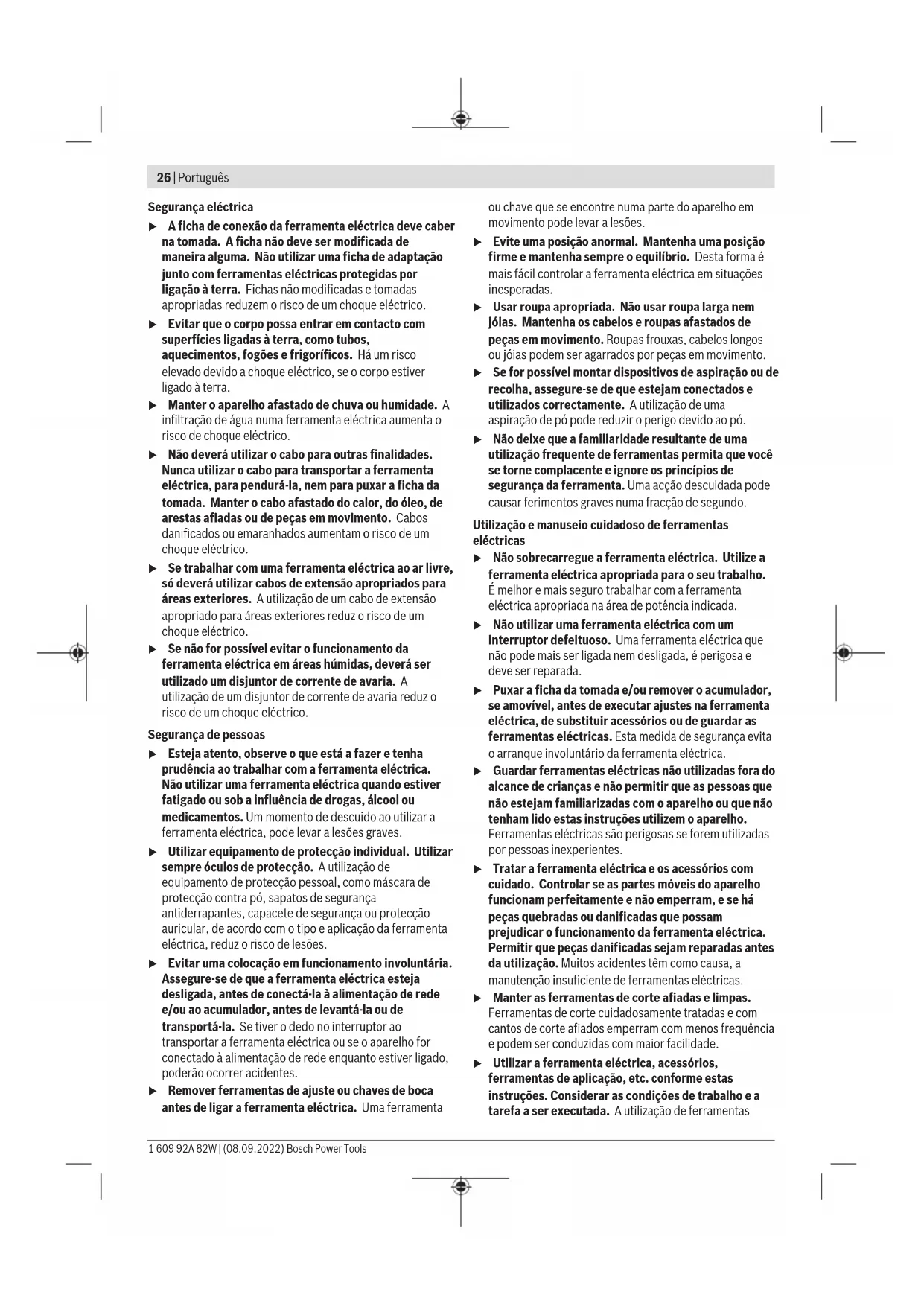 26 | Português

Segurança eléctrica

▶ A ficha de conexão da ferramenta eléctrica deve caber na tomada. A ficha não deve ser modificada de maneira alguma. Não utilizar uma ficha de adaptação junto com ferramentas eléctricas protegidas por ligação à terra. Fichas não modificadas e tomadas apropriadas reduzem o risco de um choque eléctrico.

▶ Evitar que o corpo possa entrar em contacto com superfícies ligadas à terra, como tubos, aquecimentos, fogões e frigoríficos. Há um risco elevado devido a choque eléctrico, se o corpo estiver ligado à terra.

▶ Manter o aparelho afastado de chuva ou humidade. A infiltração de água numa ferramenta eléctrica aumenta o risco de choque eléctrico.

▶ Não deverá utilizar o cabo para outras finalidades. Nunca utilizar o cabo para transportar a ferramenta eléctrica, para pendurá-la, nem para puxar a ficha da tomada. Manter o cabo afastado do calor, do óleo, de arestas afiadas ou de peças em movimento. Cabos danificados ou emaranhados aumentam o risco de um choque eléctrico.

▶ Se trabalhar com uma ferramenta eléctrica ao ar livre, só deverá utilizar cabos de extensão apropriados para áreas exteriores. A utilização de um cabo de extensão apropriado para áreas exteriores reduz o risco de um choque eléctrico.

▶ Se não for possível evitar o funcionamento da ferramenta eléctrica em áreas húmidas, deverá ser utilizado um disjuntor de corrente de avaria. A utilização de um disjuntor de corrente de avaria reduz o risco de um choque eléctrico.

Segurança de pessoas

▶ Esteja atento, observe o que está a fazer e tenha prudência ao trabalhar com a ferramenta eléctrica. Não utilizar uma ferramenta eléctrica quando estiver fatigado ou sob a influência de drogas, álcool ou medicamentos. Um momento de descuido ao utilizar a ferramenta eléctrica, pode levar a lesões graves.

▶ Utilizar equipamento de protecção individual. Utilizar sempre óculos de protecção. A utilização de equipamento de protecção pessoal, como máscara de protecção contra pó, sapatos de segurança antiderrapantes, capacete de segurança ou protecção auricular, de acordo com o tipo e aplicação da ferramenta eléctrica, reduz o risco de lesões.

▶ Evitar uma colocação em funcionamento involuntária. Assegure-se de que a ferramenta eléctrica esteja desligada, antes de conectá-la à alimentação de rede e/ou ao acumulador, antes de levantá-la ou de transportá-la. Se tiver o dedo no interruptor ao transportar a ferramenta eléctrica ou se o aparelho for conectado à alimentação de rede enquanto estiver ligado, poderão ocorrer acidentes.

▶ Remover ferramentas de ajuste ou chaves de boca antes de ligar a ferramenta eléctrica. Uma ferramenta ou chave que se encontre numa parte do aparelho em movimento pode levar a lesões.

▶ Evite uma posição anormal. Mantenha uma posição firme e mantenha sempre o equilíbrio. Desta forma é mais fácil controlar a ferramenta eléctrica em situações inesperadas.

▶ Usar roupa apropriada. Não usar roupa larga nem jóias. Mantenha os cabelos e roupas afastados de peças em movimento. Roupas frouxas, cabelos longos ou jóias podem ser agarrados por peças em movimento.

▶ Se for possível montar dispositivos de aspiração ou de recolha, assegure-se de que estejam conectados e utilizados correctamente. A utilização de uma aspiração de pó pode reduzir o perigo devido ao pó.

▶ Não deixe que a familiaridade resultante de uma utilização frequente de ferramentas permita que você se torne complacente e ignore os princípios de segurança da ferramenta. Uma acção descuidada pode causar ferimentos graves numa fracção de segundo.

Utilização e manuseio cuidadoso de ferramentas eléctricas

▶ Não sobrecarregue a ferramenta eléctrica. Utilize a ferramenta eléctrica apropriada para o seu trabalho. É melhor e mais seguro trabalhar com a ferramenta eléctrica apropriada na área de potência indicada.

▶ Não utilizar uma ferramenta eléctrica com um interruptor defeituoso. Uma ferramenta eléctrica que não pode mais ser ligada nem desligada, é perigosa e deve ser reparada.

▶ Puxar a ficha da tomada e/ou remover o acumulador, se amovível, antes de executar ajustes na ferramenta eléctrica, de substituir acessórios ou de guardar as ferramentas eléctricas. Esta medida de segurança evita o arranque involuntário da ferramenta eléctrica.

▶ Guardar ferramentas eléctricas não utilizadas fora do alcance de crianças e não permitir que as pessoas que não estejam familiarizadas com o aparelho ou que não tenham lido estas instruções utilizem o aparelho. Ferramentas eléctricas são perigosas se forem utilizadas por pessoas inexperientes.

▶ Tratar a ferramenta eléctrica e os acessórios com cuidado. Controlar se as partes móveis do aparelho funcionam perfeitamente e não emperram, e se há peças quebradas ou danificadas que possam prejudicar o funcionamento da ferramenta eléctrica. Permitir que peças danificadas sejam reparadas antes da utilização. Muitos acidentes têm como causa, a manutenção insuficiente de ferramentas eléctricas.

▶ Manter as ferramentas de corte afiadas e limpas. Ferramentas de corte cuidadosamente tratadas e com cantos de corte afiados emperram com menos frequência e podem ser conduzidas com maior facilidade.

▶ Utilizar a ferramenta eléctrica, acessórios, ferramentas de aplicação, etc. conforme estas instruções. Considerar as condições de trabalho e a tarefa a ser executada. A utilização de ferramentas

1 609 92A 82W | (08.09.2022) Bosch Power Tools